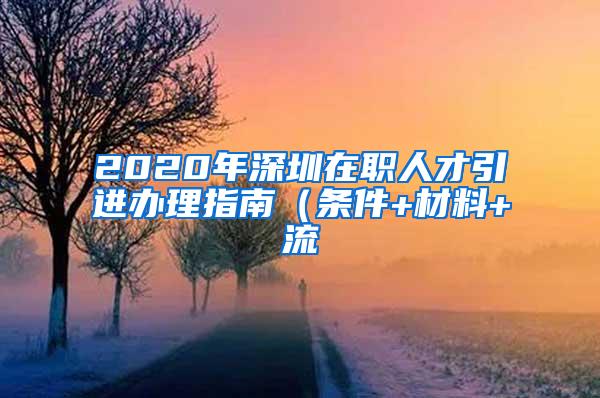 2020年深圳在职人才引进办理指南（条件+材料+流